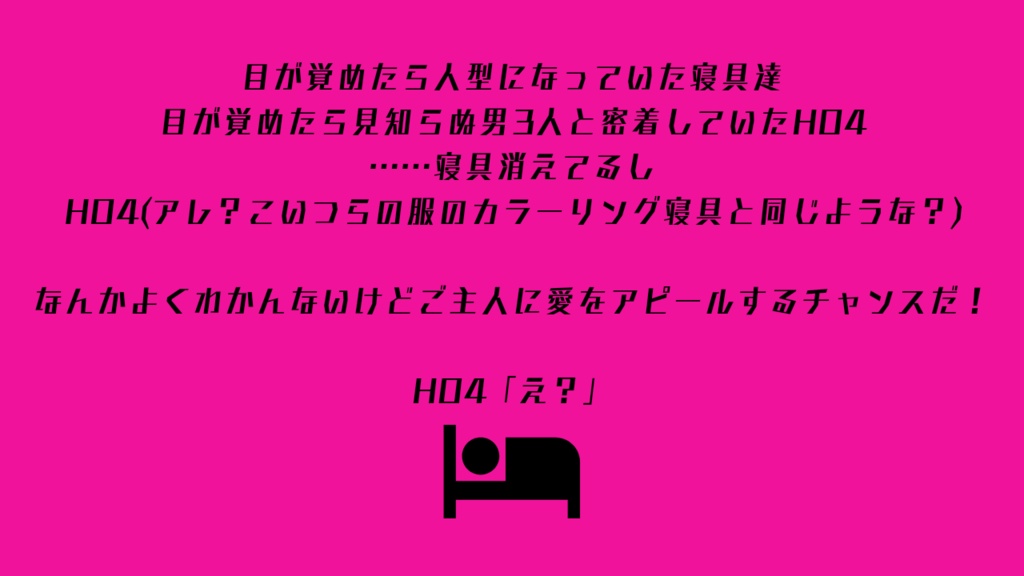 目が覚めたら人型になっていた寝具達
目が覚めたら見知らぬ男3人と密着していたHO4
……寝具消えてるし
HO4(アレ？こいつらの服のカラーリング寝具と同じような？)

なんかよくわかんないけどご主人に愛をアピールするチャンスだ！

HO4「え？」